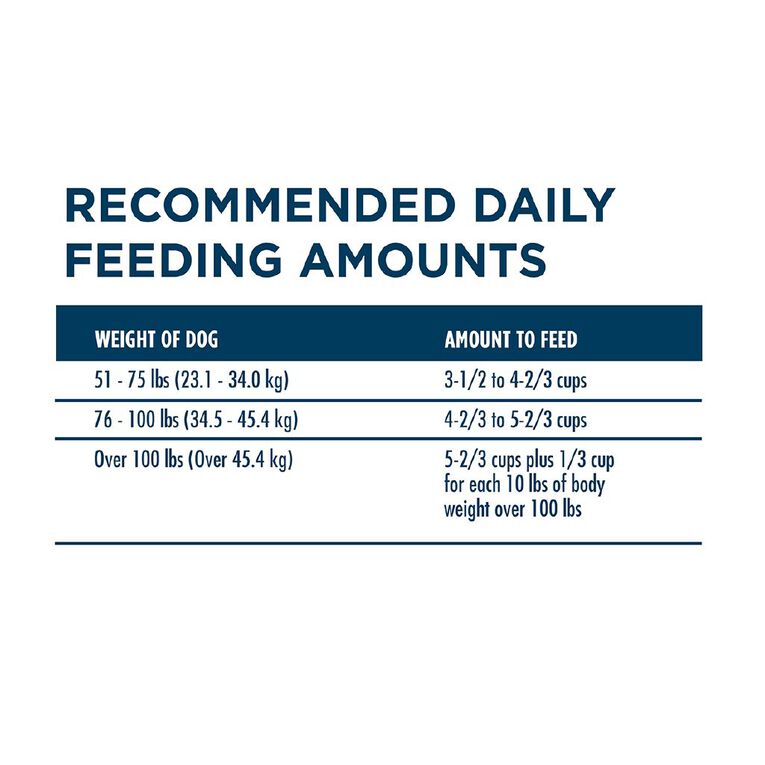 RECOMMENDED DAILY FEEDING AMOUNTS

| WEIGHT OF DOG | AMOUNT TO FEED |
|---|---|
| 51 - 75 lbs (23.1 - 34.0 kg) | 3-1/2 to 4-2/3 cups |
| 76 - 100 lbs (34.5 - 45.4 kg) | 4-2/3 to 5-2/3 cups |
| Over 100 lbs (Over 45.4 kg) | 5-2/3 cups plus 1/3 cup for each 10 lbs of body weight over 100 lbs |